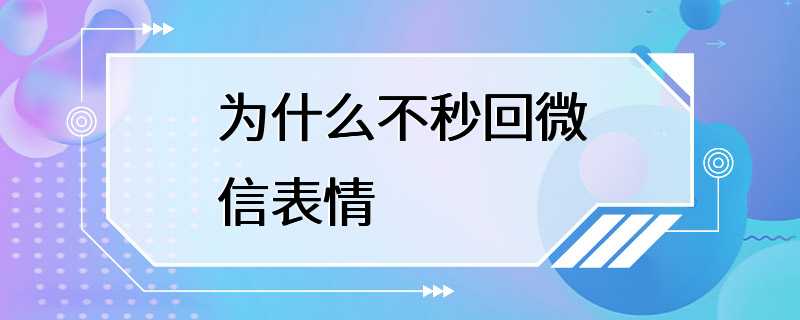 为什么不秒回微信表情